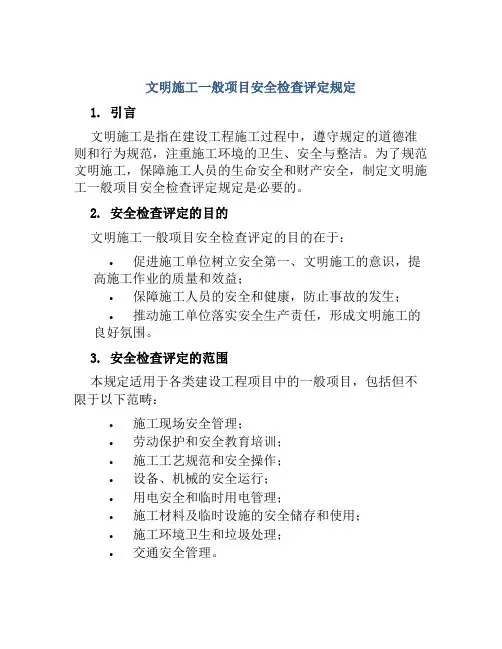 文明施工一般项目安全检查评定规定

1. 引言

文明施工是指在建设工程施工过程中，遵守规定的道德准则和行为规范，注重施工环境的卫生、安全与整洁。为了规范文明施工，保障施工人员的生命安全和财产安全，制定文明施工一般项目安全检查评定规定是必要的。

2. 安全检查评定的目的

文明施工一般项目安全检查评定的目的在于：

• 促进施工单位树立安全第一、文明施工的意识，提高施工作业的质量和效益；
• 保障施工人员的安全和健康，防止事故的发生；
• 推动施工单位落实安全生产责任，形成文明施工的良好氛围。

3. 安全检查评定的范围

本规定适用于各类建设工程项目中的一般项目，包括但不限于以下范畴：

• 施工现场安全管理；
• 劳动保护和安全教育培训；
• 施工工艺规范和安全操作；
• 设备、机械的安全运行；
• 用电安全和临时用电管理；
• 施工材料及临时设施的安全储存和使用；
• 施工环境卫生和垃圾处理；
• 交通安全管理。